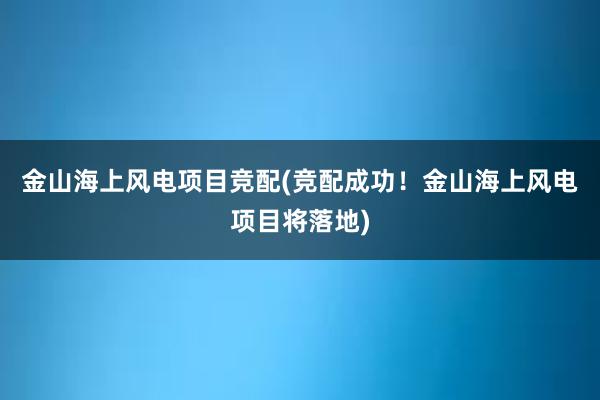 金山海上风电项目竞配(竞配成功！金山海上风电项目将落地)